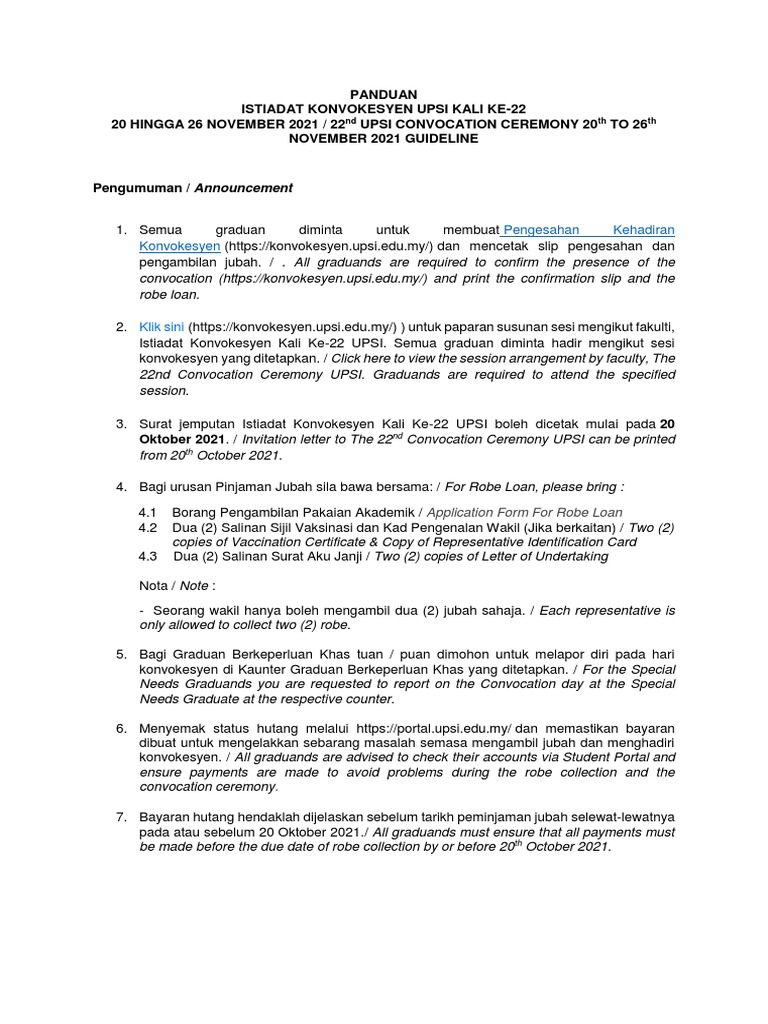 PANDUAN
ISTIADAT KONVOKESYEN UPSI KALI KE-22
20 HINGGA 26 NOVEMBER 2021 / 22$^{nd}$ UPSI CONVOCATION CEREMONY 20$^{th}$ TO 26$^{th}$ NOVEMBER 2021 GUIDELINE

Pengumuman / Announcement

1. Semua graduan diminta untuk membuat Pengesahan Kehadiran Konvokesyen (https://konvokesyen.upsi.edu.my/) dan mencetak slip pengesahan dan pengambilan jubah. / . All graduands are required to confirm the presence of the convocation (https://konvokesyen.upsi.edu.my/) and print the confirmation slip and the robe loan.

2. Klik sini (https://konvokesyen.upsi.edu.my/) ) untuk paparan susunan sesi mengikut fakulti, Istiadat Konvokesyen Kali Ke-22 UPSI. Semua graduan diminta hadir mengikut sesi konvokesyen yang ditetapkan. / Click here to view the session arrangement by faculty, The 22nd Convocation Ceremony UPSI. Graduands are required to attend the specified session.

3. Surat jemputan Istiadat Konvokesyen Kali Ke-22 UPSI boleh dicetak mulai pada 20 Oktober 2021. / Invitation letter to The 22$^{nd}$ Convocation Ceremony UPSI can be printed from 20$^{th}$ October 2021.

4. Bagi urusan Pinjaman Jubah sila bawa bersama: / For Robe Loan, please bring :

4.1 Borang Pengambilan Pakaian Akademik / Application Form For Robe Loan
4.2 Dua (2) Salinan Sijil Vaksinasi dan Kad Pengenalan Wakil (Jika berkaitan) / Two (2) copies of Vaccination Certificate & Copy of Representative Identification Card
4.3 Dua (2) Salinan Surat Aku Janji / Two (2) copies of Letter of Undertaking

Nota / Note :

- Seorang wakil hanya boleh mengambil dua (2) jubah sahaja. / Each representative is only allowed to collect two (2) robe.

5. Bagi Graduan Berkeperluan Khas tuan / puan dimohon untuk melapor diri pada hari konvokesyen di Kaunter Graduan Berkeperluan Khas yang ditetapkan. / For the Special Needs Graduands you are requested to report on the Convocation day at the Special Needs Graduate at the respective counter.

6. Menyemak status hutang melalui https://portal.upsi.edu.my/ dan memastikan bayaran dibuat untuk mengelakkan sebarang masalah semasa mengambil jubah dan menghadiri konvokesyen. / All graduands are advised to check their accounts via Student Portal and ensure payments are made to avoid problems during the robe collection and the convocation ceremony.

7. Bayaran hutang hendaklah dijelaskan sebelum tarikh peminjaman jubah selewat-lewatnya pada atau sebelum 20 Oktober 2021./ All graduands must ensure that all payments must be made before the due date of robe collection by or before 20$^{th}$ October 2021.